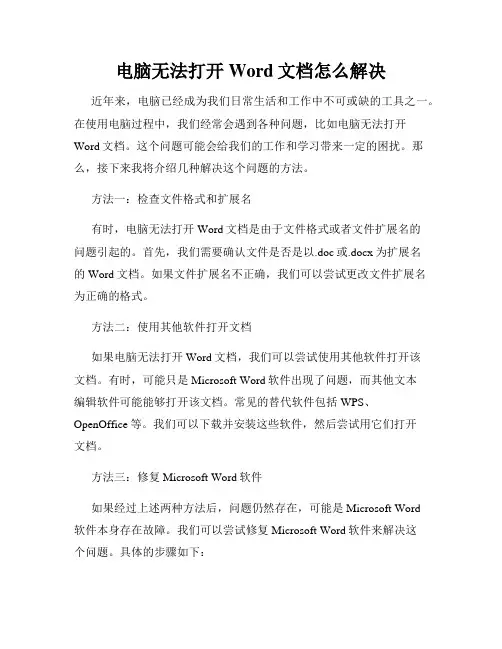 电脑无法打开 Word 文档怎么解决

近年来，电脑已经成为我们日常生活和工作中不可或缺的工具之一。在使用电脑过程中，我们经常会遇到各种问题，比如电脑无法打开 Word 文档。这个问题可能会给我们的工作和学习带来一定的困扰。那么，接下来我将介绍几种解决这个问题的方法。

方法一：检查文件格式和扩展名

有时，电脑无法打开 Word 文档是由于文件格式或者文件扩展名的问题引起的。首先，我们需要确认文件是否是以.doc 或.docx 为扩展名的 Word 文档。如果文件扩展名不正确，我们可以尝试更改文件扩展名为正确的格式。

方法二：使用其他软件打开文档

如果电脑无法打开 Word 文档，我们可以尝试使用其他软件打开该文档。有时，可能只是 Microsoft Word 软件出现了问题，而其他文本编辑软件可能能够打开该文档。常见的替代软件包括 WPS、OpenOffice 等。我们可以下载并安装这些软件，然后尝试用它们打开文档。

方法三：修复 Microsoft Word 软件

如果经过上述两种方法后，问题仍然存在，可能是 Microsoft Word 软件本身存在故障。我们可以尝试修复 Microsoft Word 软件来解决这个问题。具体的步骤如下：